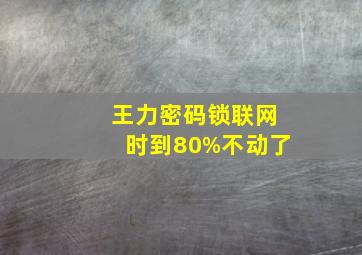 王力密码锁联网时到80%不动了